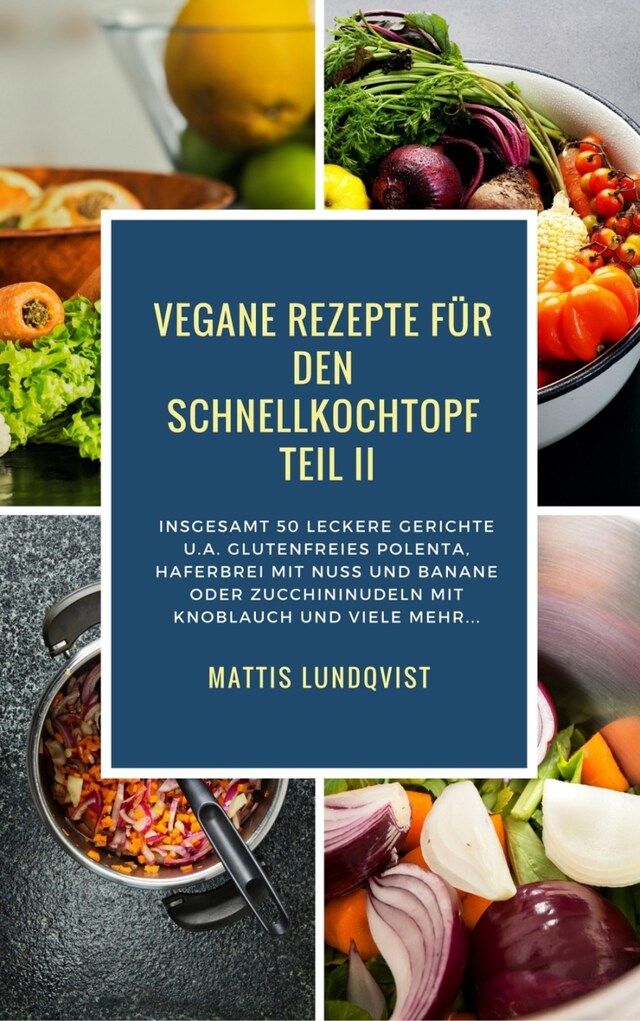 VEGANE REZEPTE FÜR DEN SCHNELLKOCHTOPF TEIL II

INSGESAMT 50 LECKERE GERICHTE U.A. GLUTENFREIES POLENTA, HAFERBREI MIT NUSS UND BANANE ODER ZUCCHININUDELN MIT KNOBLAUCH UND VIELE MEHR...

MATTIS LUNDQVIST